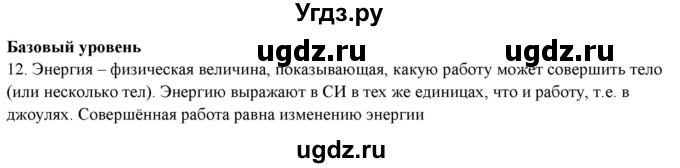 Угдз.ру

Базовый уровень

ugdz.ru ugdz.ru

12. Энергия – физическая величина, показывающая, какую работу может совершить тело (или несколько тел). Энергию выражают в СИ в тех же единицах, что и работу, т.е. в джоулях. Совершённая работа равна изменению энергии

ugdz.ru